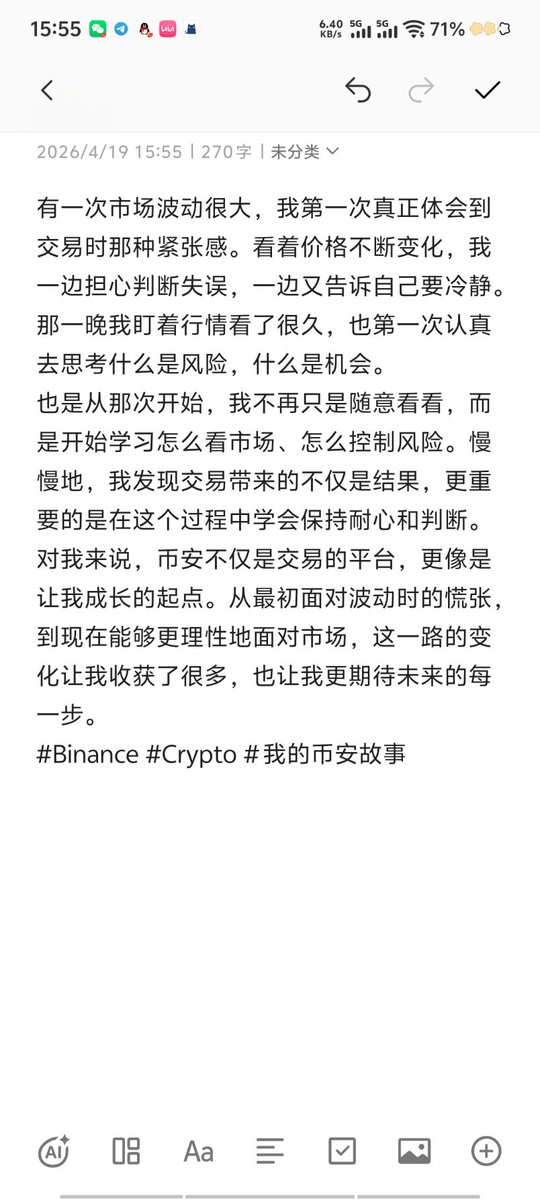 15:55 6.40 KB/s 5G 5G 71%

2026/4/19 15:55 | 270字 | 未分类

有一次市场波动很大，我第一次真正体会到交易时那种紧张感。看着价格不断变化，我一边担心判断失误，一边又告诉自己要冷静。那一晚我盯着行情看了很久，也第一次认真去思考什么是风险，什么是机会。
也是从那次开始，我不再只是随意看看，而是开始学习怎么看市场、怎么控制风险。慢慢地，我发现交易带来的不仅是结果，更重要的是在这个过程中学会保持耐心和判断。
对我来说，币安不仅是交易的平台，更像是让我成长的起点。从最初面对波动时的慌张，到现在能够更理性地面对市场，这一路的变化让我收获了很多，也让我更期待未来的每一步。
#Binance #Crypto #我的币安故事

AI Aa